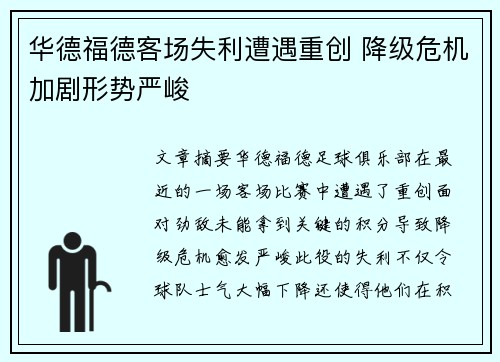 华德福德客场失利遭遇重创 降级危机加剧形势严峻

文章摘要华德福德足球俱乐部在最近的一场客场比赛中遭遇了重创面对劲敌未能拿到关键的积分导致降级危机愈发严峻此役的失利不仅令球队士气大幅下降还使得他们在积